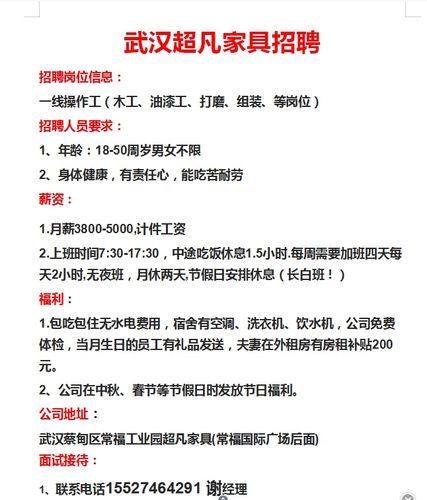 武汉超凡家具招聘

招聘岗位信息：

一线操作工（木工、油漆工、打磨、组装、等岗位）

招聘人员要求：

1、年龄：18-50周岁男女不限

2、身体健康，有责任心，能吃苦耐劳

薪资：

1.月薪3800-5000,计件工资

2.上班时间7:30-17:30，中途吃饭休息1.5小时.每周需要加班四天每天2小时,无夜班，月休两天,节假日安排休息（长白班！）

福利：

1.包吃包住无水电费用，宿舍有空调、洗衣机、饮水机，公司免费体检，当月生日的员工有礼品发送，夫妻在外租房有房租补贴200元。

2、公司在中秋、春节等节假日时发放节日福利。

公司地址：

武汉蔡甸区常福工业园超凡家具(常福国际广场后面)

面试接待：

1、联系电话15527464291 谢经理